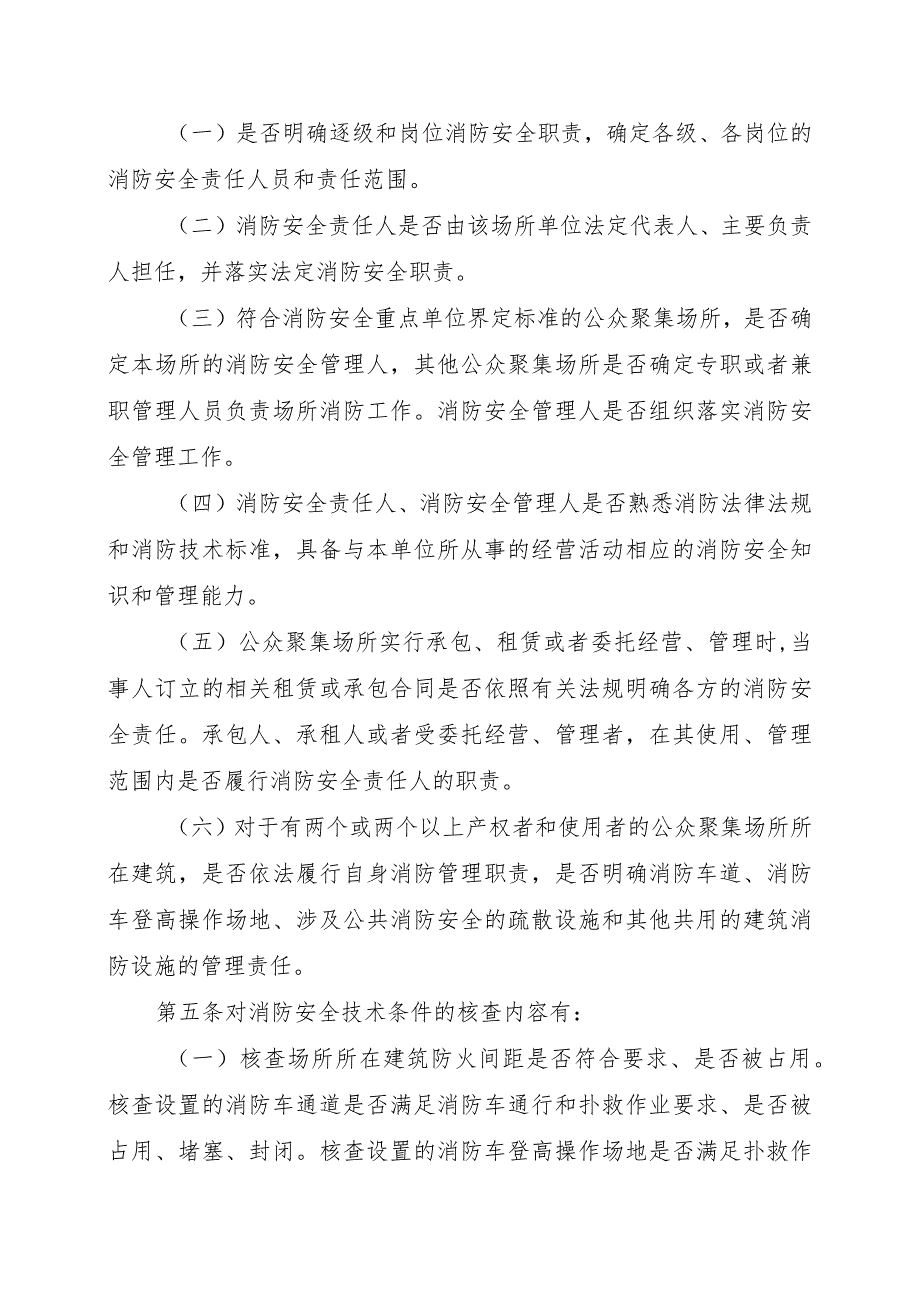 （一）是否明确逐级和岗位消防安全职责，确定各级、各岗位的消防安全责任人员和责任范围。

（二）消防安全责任人是否由该场所单位法定代表人、主要负责人担任，并落实法定消防安全职责。

（三）符合消防安全重点单位界定标准的公众聚集场所，是否确定本场所的消防安全管理人，其他公众聚集场所是否确定专职或者兼职管理人员负责场所消防工作。消防安全管理人是否组织落实消防安全管理工作。

（四）消防安全责任人、消防安全管理人是否熟悉消防法律法规和消防技术标准，具备与本单位所从事的经营活动相应的消防安全知识和管理能力。

（五）公众聚集场所实行承包、租赁或者委托经营、管理时,当事人订立的相关租赁或承包合同是否依照有关法规明确各方的消防安全责任。承包人、承租人或者受委托经营、管理者，在其使用、管理范围内是否履行消防安全责任人的职责。

（六）对于有两个或两个以上产权者和使用者的公众聚集场所所在建筑，是否依法履行自身消防管理职责，是否明确消防车道、消防车登高操作场地、涉及公共消防安全的疏散设施和其他共用的建筑消防设施的管理责任。

第五条对消防安全技术条件的核查内容有：

（一）核查场所所在建筑防火间距是否符合要求、是否被占用。核查设置的消防车通道是否满足消防车通行和扑救作业要求、是否被占用、堵塞、封闭。核查设置的消防车登高操作场地是否满足扑救作